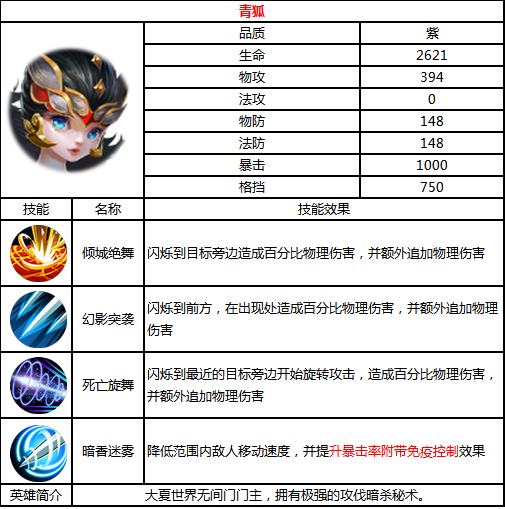 青狐

| 品质 | 紫 |
|---|---|
| 生命 | 2621 |
| 物攻 | 394 |
| 法攻 | 0 |
| 物防 | 148 |
| 法防 | 148 |
| 暴击 | 1000 |
| 格挡 | 750 |

| 技能 | 名称 | 技能效果 |
|---|---|---|
| | 倾城绝舞 | 闪烁到目标旁边造成百分比物理伤害，并额外追加物理伤害 |
| | 幻影突袭 | 闪烁到前方，在出现处造成百分比物理伤害，并额外追加物理伤害 |
| | 死亡旋舞 | 闪烁到最近的目标旁边开始旋转攻击，造成百分比物理伤害，并额外追加物理伤害 |
| | 暗香迷雾 | 降低范围内敌人移动速度，并提升暴击率附带免疫控制效果 |
| 英雄简介 | | 大夏世界无间门门主，拥有极强的攻伐暗杀秘术。 |